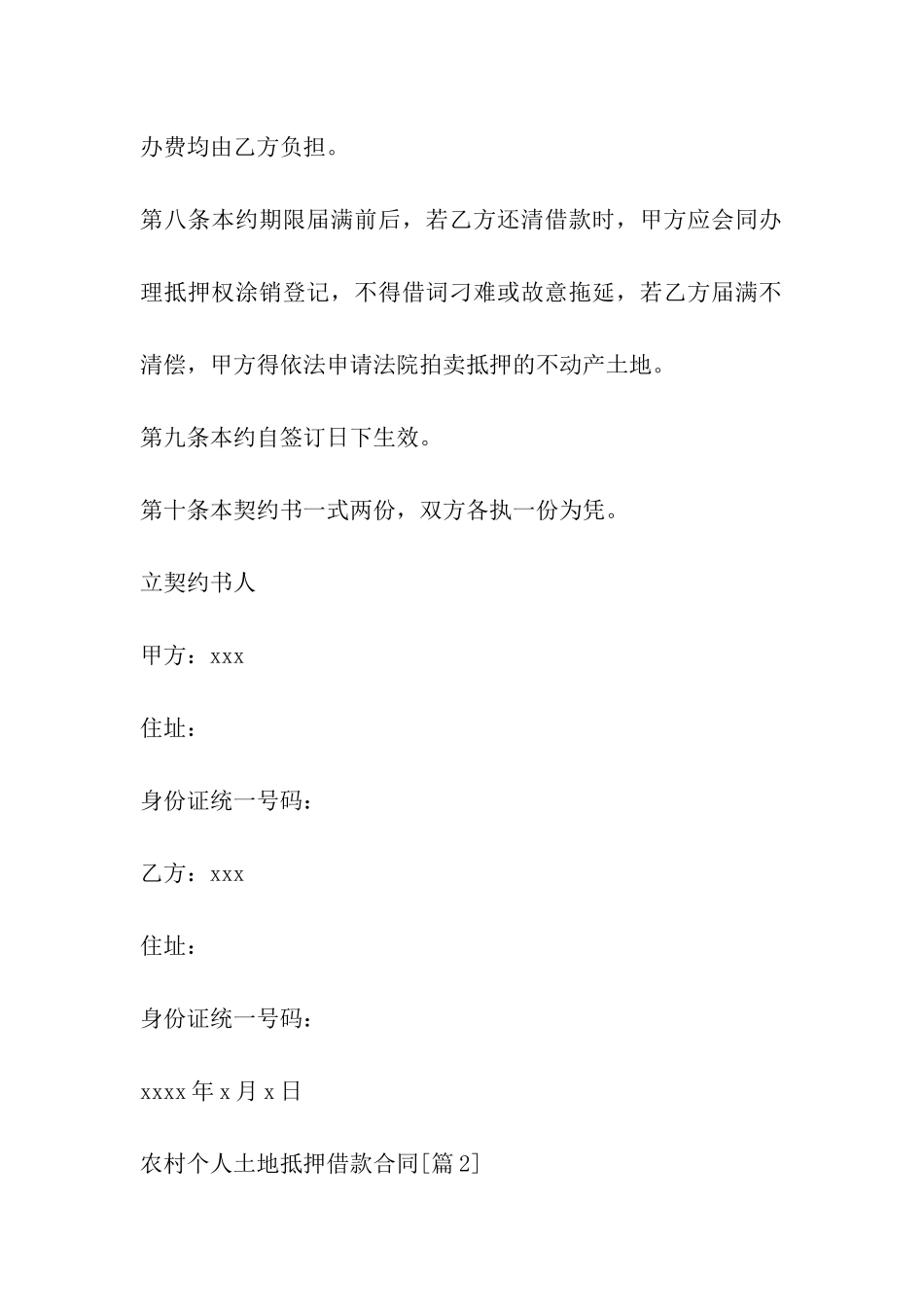 办费均由乙方负担。

第八条本约期限届满前后，若乙方还清借款时，甲方应会同办理抵押权涂销登记，不得借词刁难或故意拖延，若乙方届满不清偿，甲方得依法申请法院拍卖抵押的不动产土地。

第九条本约自签订日下生效。

第十条本契约书一式两份，双方各执一份为凭。

立契约书人

甲方：xxx

住址：

身份证统一号码：

乙方：xxx

住址：

身份证统一号码：

xxxx 年 x 月 x 日

农村个人土地抵押借款合同[篇 2]